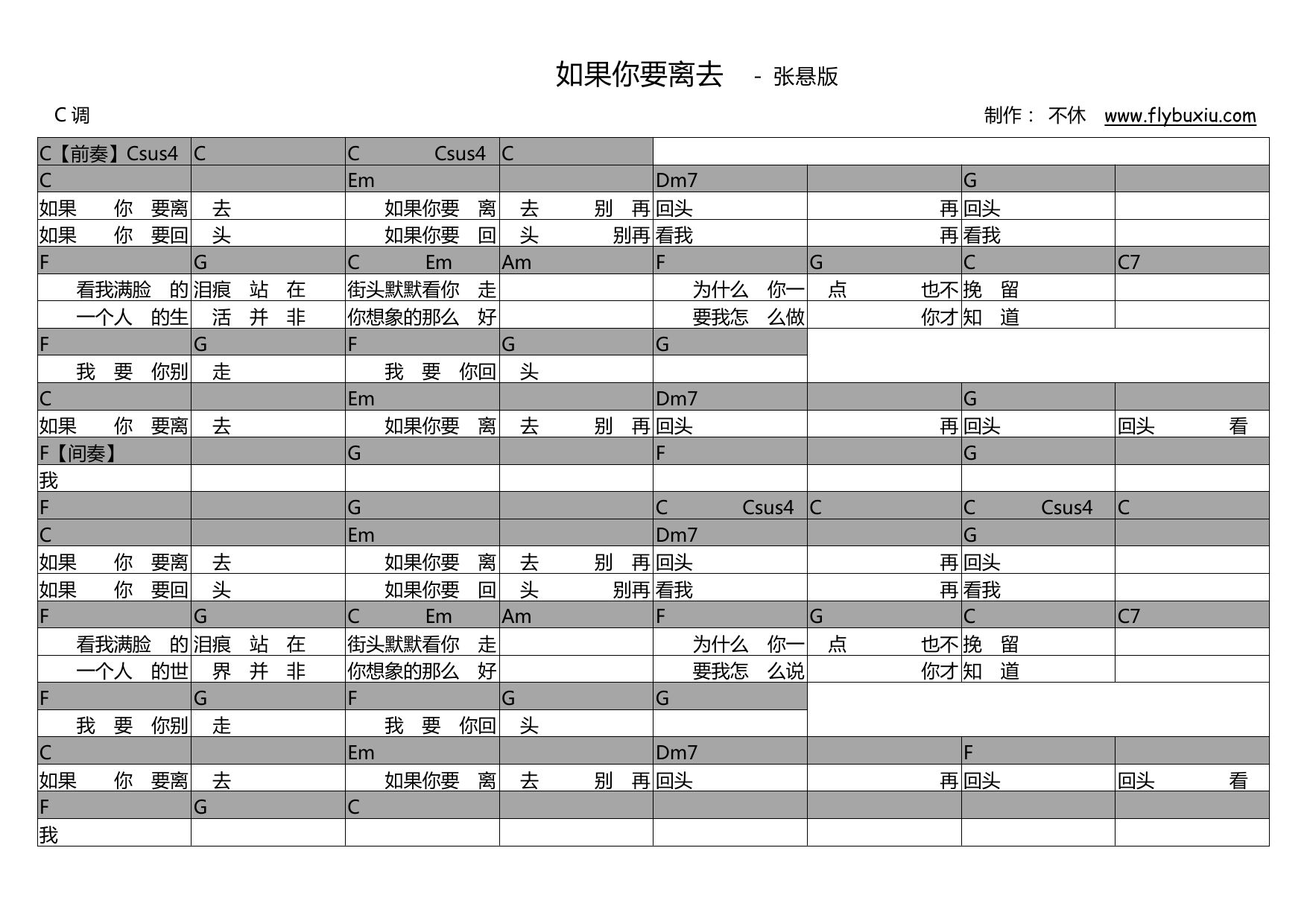 如果你要离去 - 张悬版

C 调

制作： 不休 www.flybuxiu.com

| C【前奏】Csus4 | C | C Csus4 | C | | | | |
|---|---|---|---|---|---|---|---|
| C | | Em | | Dm7 | | G | |
| 如果 你 要离 | 去 | 如果你要 离 | 去 别 再 | 回头 | 再 | 回头 | |
| 如果 你 要回 | 头 | 如果你要 回 | 头 别再 | 看我 | 再 | 看我 | |
| F | G | C Em | Am | F | G | C | C7 |
| 看我满脸 的 | 泪痕 站 在 | 街头默默看你 走 | | 为什么 你一 | 点 也不 | 挽 留 | |
| 一个人 的生 | 活 并 非 | 你想象的那么 好 | | 要我怎 么做 | 你才 | 知 道 | |
| F | G | F | G | G | | | |
| 我 要 你别 | 走 | 我 要 你回 | 头 | | | | |
| C | | Em | | Dm7 | | G | |
| 如果 你 要离 | 去 | 如果你要 离 | 去 别 再 | 回头 | 再 | 回头 | 回头 看 |
| F【间奏】 | | G | | F | | G | |
| 我 | | | | | | | |
| F | | G | | C Csus4 | C | C Csus4 | C |
| C | | Em | | Dm7 | | G | |
| 如果 你 要离 | 去 | 如果你要 离 | 去 别 再 | 回头 | 再 | 回头 | |
| 如果 你 要回 | 头 | 如果你要 回 | 头 别再 | 看我 | 再 | 看我 | |
| F | G | C Em | Am | F | G | C | C7 |
| 看我满脸 的 | 泪痕 站 在 | 街头默默看你 走 | | 为什么 你一 | 点 也不 | 挽 留 | |
| 一个人 的世 | 界 并 非 | 你想象的那么 好 | | 要我怎 么说 | 你才 | 知 道 | |
| F | G | F | G | G | | | |
| 我 要 你别 | 走 | 我 要 你回 | 头 | | | | |
| C | | Em | | Dm7 | | F | |
| 如果 你 要离 | 去 | 如果你要 离 | 去 别 再 | 回头 | 再 | 回头 | 回头 看 |
| F | G | C | | | | | |
| 我 | | | | | | | |